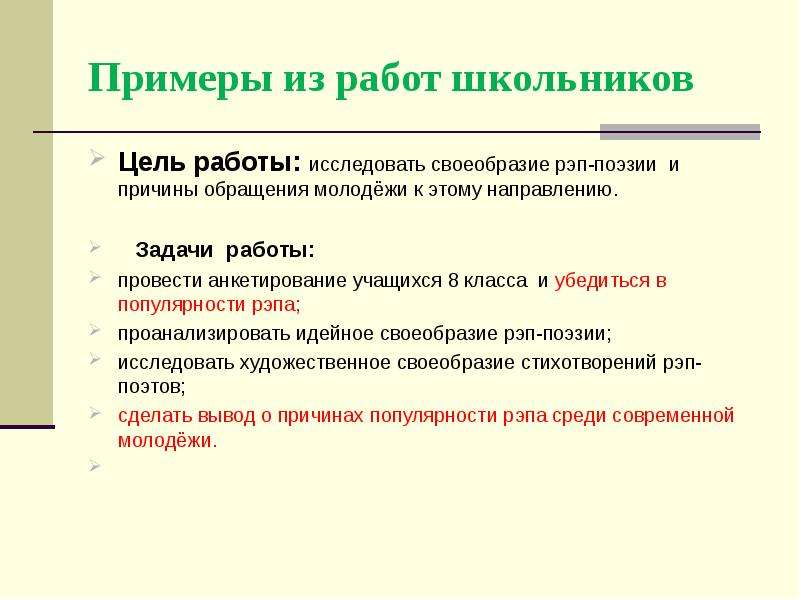 Примеры из работ школьников

Цель работы: исследовать своеобразие рэп-поэзии и причины обращения молодёжи к этому направлению.

Задачи работы:

провести анкетирование учащихся 8 класса и убедиться в популярности рэпа;

проанализировать идейное своеобразие рэп-поэзии;

исследовать художественное своеобразие стихотворений рэп-поэтов;

сделать вывод о причинах популярности рэпа среди современной молодёжи.